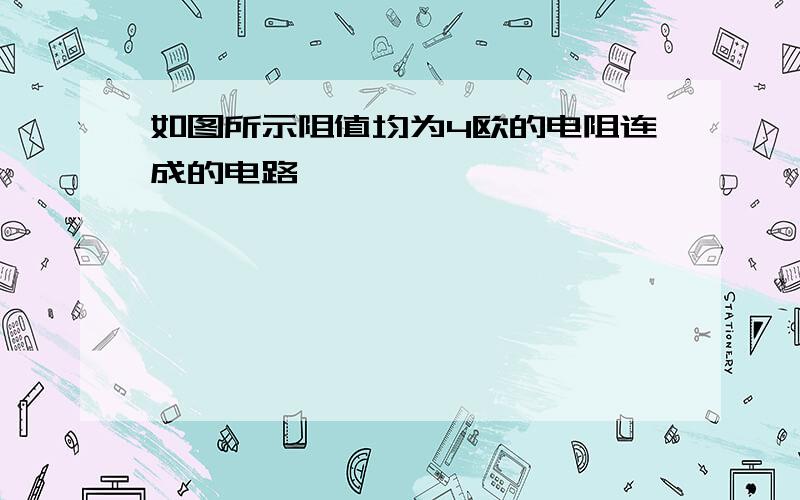 如图所示阻值均为4欧的电阻连成的电路

STATIONERY